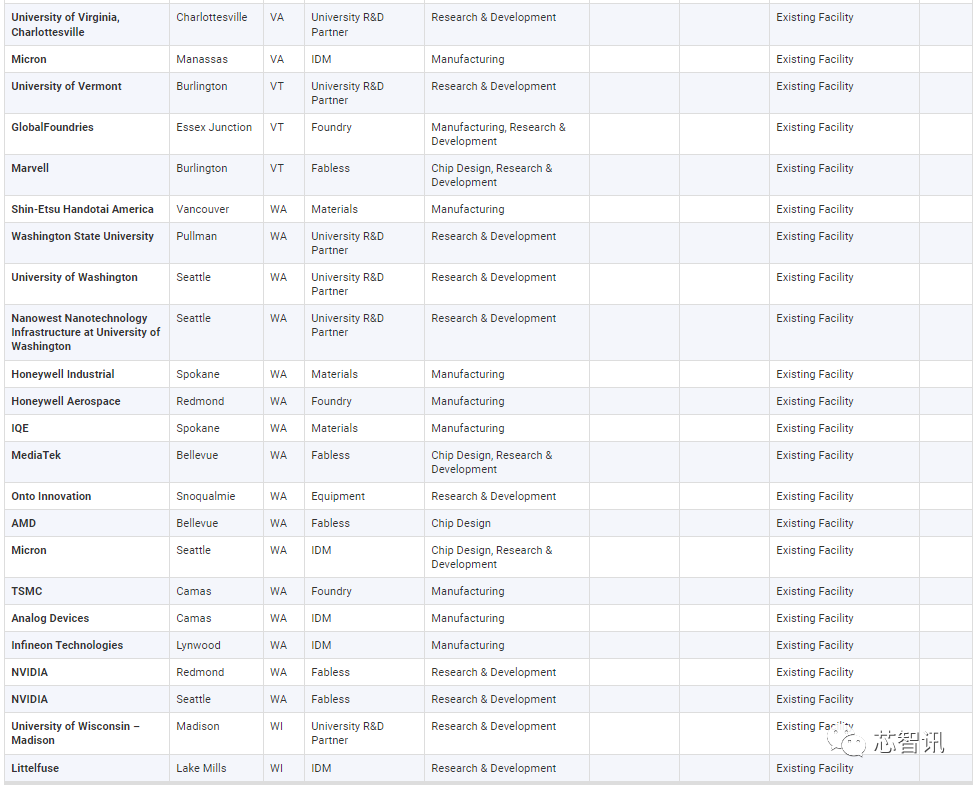 | | | | | | | | | |
|---|---|---|---|---|---|---|---|---|
| University of Virginia, Charlottesville | Charlottesville | VA | University R&D Partner | Research & Development | | | Existing Facility | |
| Micron | Manassas | VA | IDM | Manufacturing | | | Existing Facility | |
| University of Vermont | Burlington | VT | University R&D Partner | Research & Development | | | Existing Facility | |
| GlobalFoundries | Essex Junction | VT | Foundry | Manufacturing, Research & Development | | | Existing Facility | |
| Marvell | Burlington | VT | Fabless | Chip Design, Research & Development | | | Existing Facility | |
| Shin-Etsu Handotai America | Vancouver | WA | Materials | Manufacturing | | | Existing Facility | |
| Washington State University | Pullman | WA | University R&D Partner | Research & Development | | | Existing Facility | |
| University of Washington | Seattle | WA | University R&D Partner | Research & Development | | | Existing Facility | |
| Nanowest Nanotechnology Infrastructure at University of Washington | Seattle | WA | University R&D Partner | Research & Development | | | Existing Facility | |
| Honeywell Industrial | Spokane | WA | Materials | Manufacturing | | | Existing Facility | |
| Honeywell Aerospace | Redmond | WA | Foundry | Manufacturing | | | Existing Facility | |
| IQE | Spokane | WA | Materials | Manufacturing | | | Existing Facility | |
| MediaTek | Bellevue | WA | Fabless | Chip Design, Research & Development | | | Existing Facility | |
| Onto Innovation | Snoqualmie | WA | Equipment | Research & Development | | | Existing Facility | |
| AMD | Bellevue | WA | Fabless | Chip Design | | | Existing Facility | |
| Micron | Seattle | WA | IDM | Chip Design, Research & Development | | | Existing Facility | |
| TSMC | Camas | WA | Foundry | Manufacturing | | | Existing Facility | |
| Analog Devices | Camas | WA | IDM | Manufacturing | | | Existing Facility | |
| Infineon Technologies | Lynwood | WA | IDM | Manufacturing | | | Existing Facility | |
| NVIDIA | Redmond | WA | Fabless | Research & Development | | | Existing Facility | |
| NVIDIA | Seattle | WA | Fabless | Research & Development | | | Existing Facility | |
| University of Wisconsin – Madison | Madison | WI | University R&D Partner | Research & Development | | | Existing Facility | |
| Littelfuse | Lake Mills | WI | IDM | Research & Development | | | Existing Facility | |

芯智讯